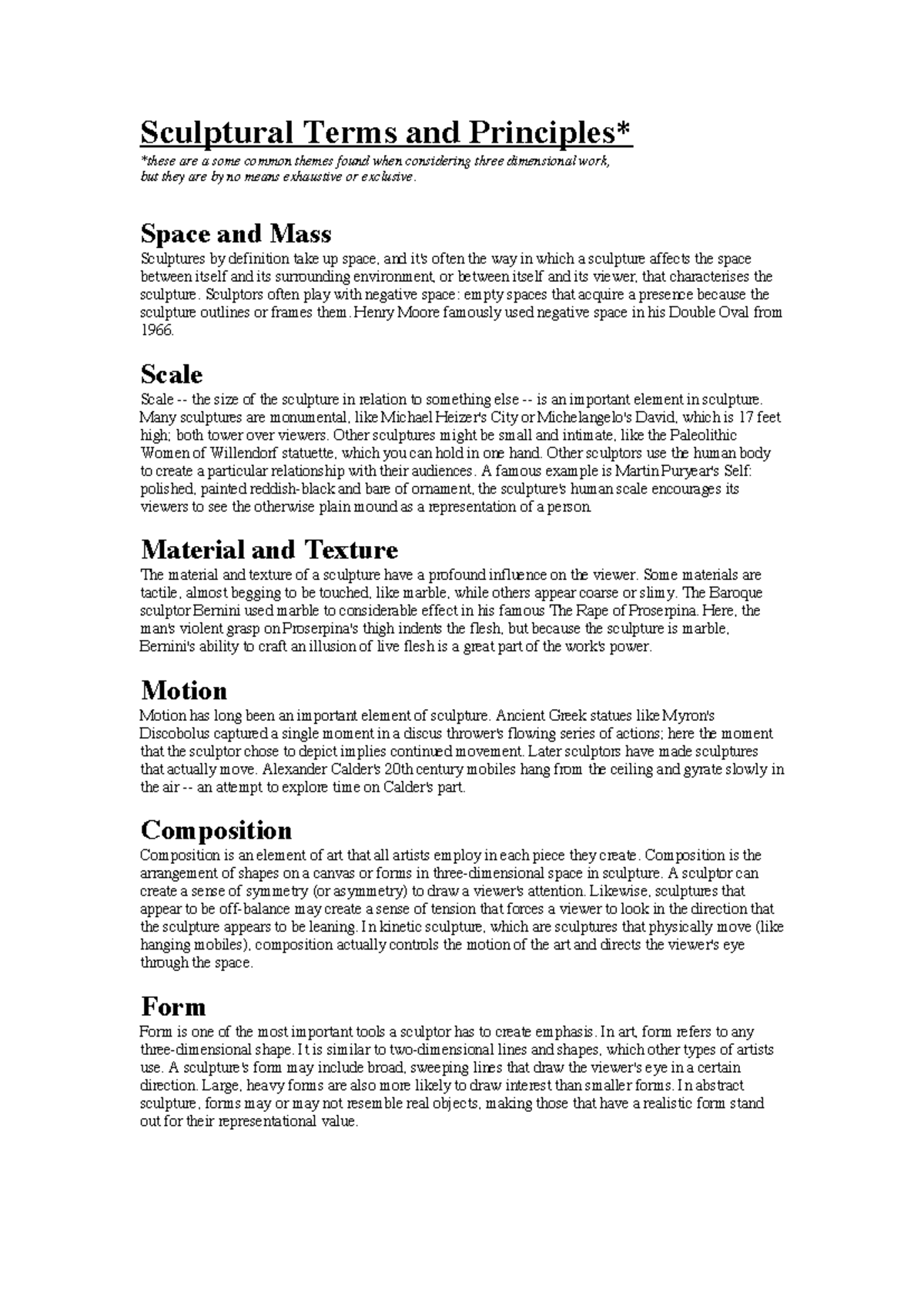 Sculptural Terms and Principles*

*these are a some common themes found when considering three dimensional work, but they are by no means exhaustive or exclusive.

Space and Mass

Sculptures by definition take up space, and it's often the way in which a sculpture affects the space between itself and its surrounding environment, or between itself and its viewer, that characterises the sculpture. Sculptors often play with negative space: empty spaces that acquire a presence because the sculpture outlines or frames them. Henry Moore famously used negative space in his Double Oval from 1966.

Scale

Scale -- the size of the sculpture in relation to something else -- is an important element in sculpture. Many sculptures are monumental, like Michael Heizer's City or Michelangelo's David, which is 17 feet high; both tower over viewers. Other sculptures might be small and intimate, like the Paleolithic Women of Willendorf statuette, which you can hold in one hand. Other sculptors use the human body to create a particular relationship with their audiences. A famous example is Martin Puryear's Self: polished, painted reddish-black and bare of ornament, the sculpture's human scale encourages its viewers to see the otherwise plain mound as a representation of a person.

Material and Texture

The material and texture of a sculpture have a profound influence on the viewer. Some materials are tactile, almost begging to be touched, like marble, while others appear coarse or slimy. The Baroque sculptor Bernini used marble to considerable effect in his famous The Rape of Proserpina. Here, the man's violent grasp on Proserpina's thigh indents the flesh, but because the sculpture is marble, Bernini's ability to craft an illusion of live flesh is a great part of the work's power.

Motion

Motion has long been an important element of sculpture. Ancient Greek statues like Myron's Discobolus captured a single moment in a discus thrower's flowing series of actions; here the moment that the sculptor chose to depict implies continued movement. Later sculptors have made sculptures that actually move. Alexander Calder's 20th century mobiles hang from the ceiling and gyrate slowly in the air -- an attempt to explore time on Calder's part.

Composition

Composition is an element of art that all artists employ in each piece they create. Composition is the arrangement of shapes on a canvas or forms in three-dimensional space in sculpture. A sculptor can create a sense of symmetry (or asymmetry) to draw a viewer's attention. Likewise, sculptures that appear to be off-balance may create a sense of tension that forces a viewer to look in the direction that the sculpture appears to be leaning. In kinetic sculpture, which are sculptures that physically move (like hanging mobiles), composition actually controls the motion of the art and directs the viewer's eye through the space.

Form

Form is one of the most important tools a sculptor has to create emphasis. In art, form refers to any three-dimensional shape. It is similar to two-dimensional lines and shapes, which other types of artists use. A sculpture's form may include broad, sweeping lines that draw the viewer's eye in a certain direction. Large, heavy forms are also more likely to draw interest than smaller forms. In abstract sculpture, forms may or may not resemble real objects, making those that have a realistic form stand out for their representational value.